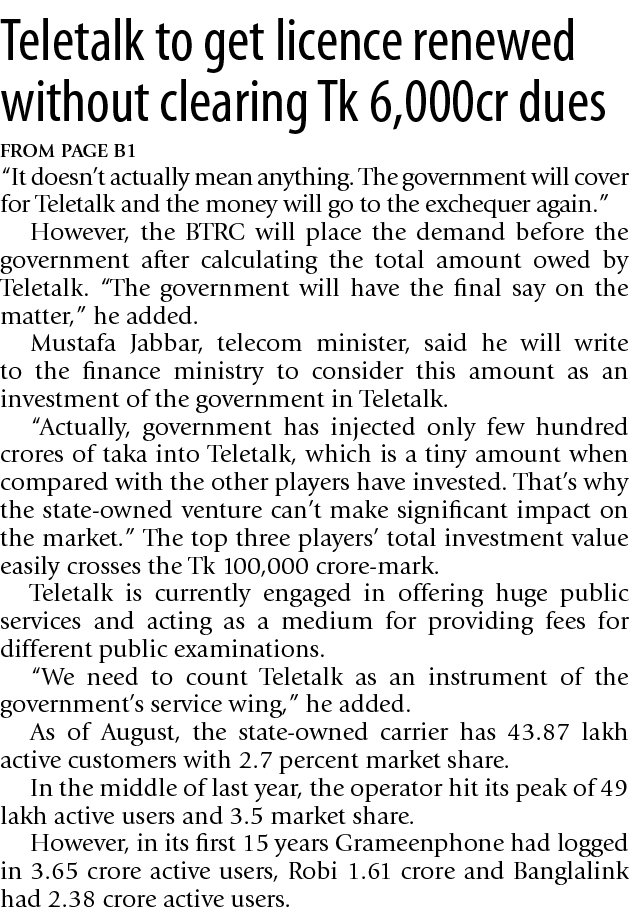 Teletalk to get licence renewed without clearing Tk 6,000cr dues

FROM PAGE B1

"It doesn't actually mean anything. The government will cover for Teletalk and the money will go to the exchequer again."

However, the BTRC will place the demand before the government after calculating the total amount owed by Teletalk. "The government will have the final say on the matter," he added.

Mustafa Jabbar, telecom minister, said he will write to the finance ministry to consider this amount as an investment of the government in Teletalk.

"Actually, government has injected only few hundred crores of taka into Teletalk, which is a tiny amount when compared with the other players have invested. That's why the state-owned venture can't make significant impact on the market." The top three players' total investment value easily crosses the Tk 100,000 crore-mark.

Teletalk is currently engaged in offering huge public services and acting as a medium for providing fees for different public examinations.

"We need to count Teletalk as an instrument of the government's service wing," he added.

As of August, the state-owned carrier has 43.87 lakh active customers with 2.7 percent market share.

In the middle of last year, the operator hit its peak of 49 lakh active users and 3.5 market share.

However, in its first 15 years Grameenphone had logged in 3.65 crore active users, Robi 1.61 crore and Banglalink had 2.38 crore active users.